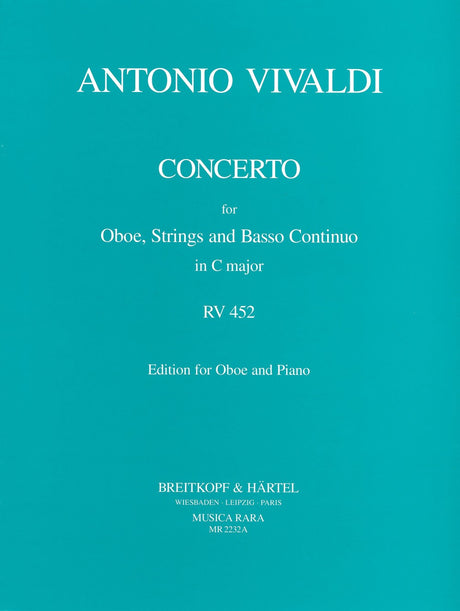 ANTONIO VIVALDI

CONCERTO

for

Oboe, Strings and Basso Continuo

in C major

RV 452

Edition for Oboe and Piano

BREITKOPF & HÄRTEL

WIESBADEN · LEIPZIG · PARIS

MUSICA RARA

MR 2232A